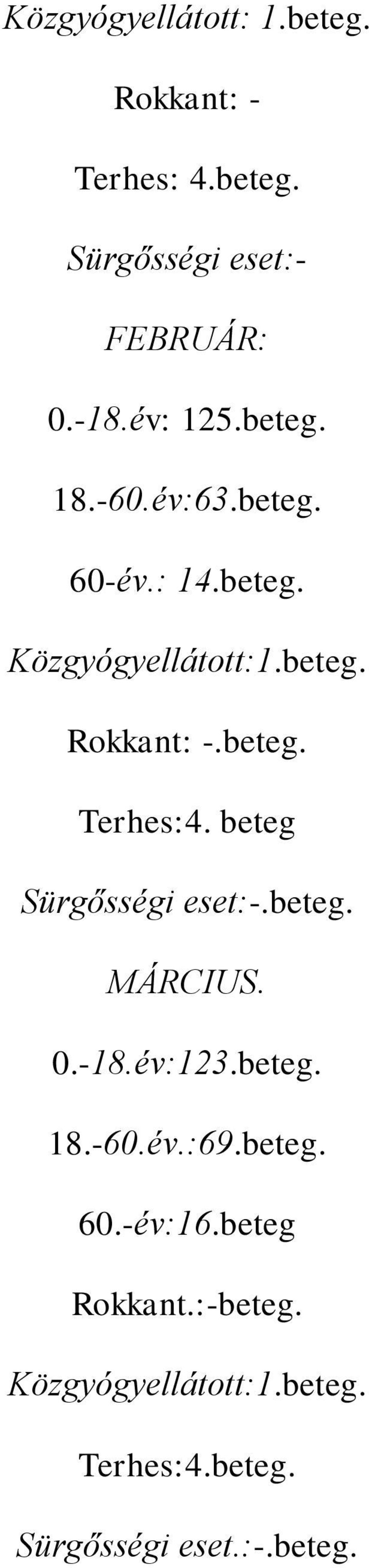 Közgyógyellátott: 1.beteg.

Rokkant: -

Terhes: 4.beteg.

Sürgősségi eset:-

FEBRUÁR:

0.-18.év: 125.beteg.

18.-60.év:63.beteg.

60-év.: 14.beteg.

Közgyógyellátott:1.beteg.

Rokkant: -.beteg.

Terhes:4. beteg

Sürgősségi eset:-.beteg.

MÁRCIUS.

0.-18.év:123.beteg.

18.-60.év.:69.beteg.

60.-év:16.beteg

Rokkant.:-beteg.

Közgyógyellátott:1.beteg.

Terhes:4.beteg.

Sürgősségi eset.:-.beteg.